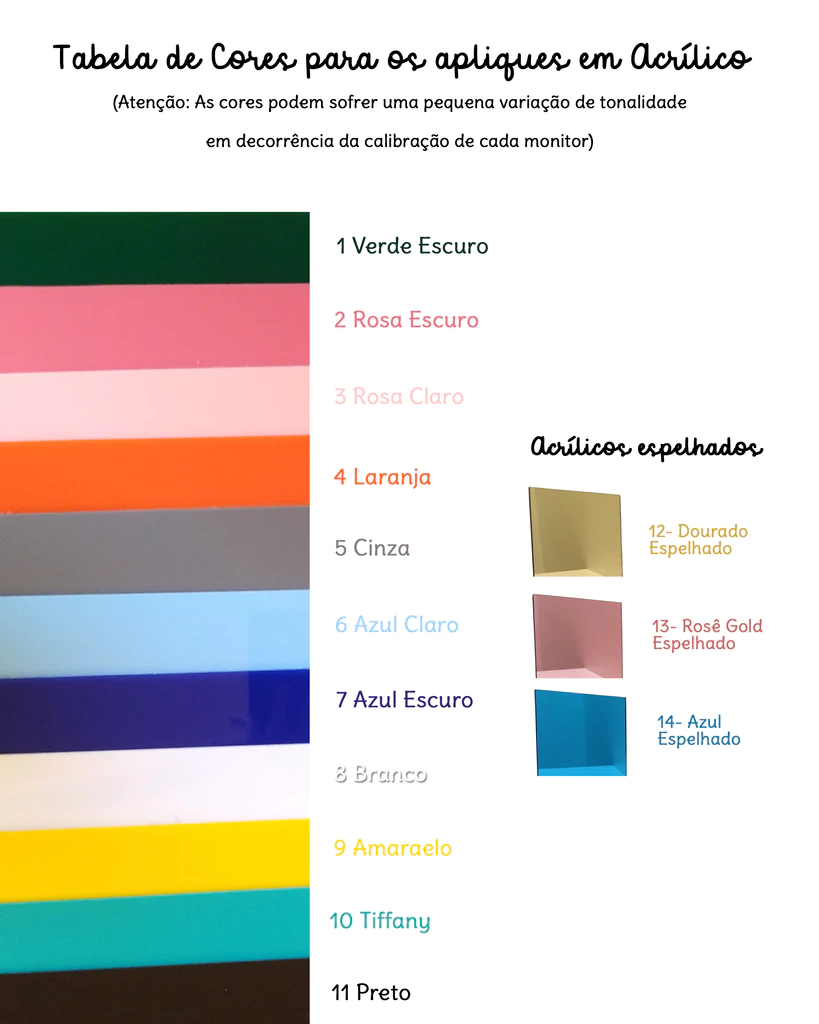 Tabela de Cores para os apliques em Acrílico
(Atenção: As cores podem sofrer uma pequena variação de tonalidade em decorrência da calibração de cada monitor)

1 Verde Escuro
2 Rosa Escuro
3 Rosa Claro
4 Laranja
5 Cinza
6 Azul Claro
7 Azul Escuro
8 Branco
9 Amaraelo
10 Tiffany
11 Preto

Acrílicos espelhados
12- Dourado Espelhado
13- Rosê Gold Espelhado
14- Azul Espelhado